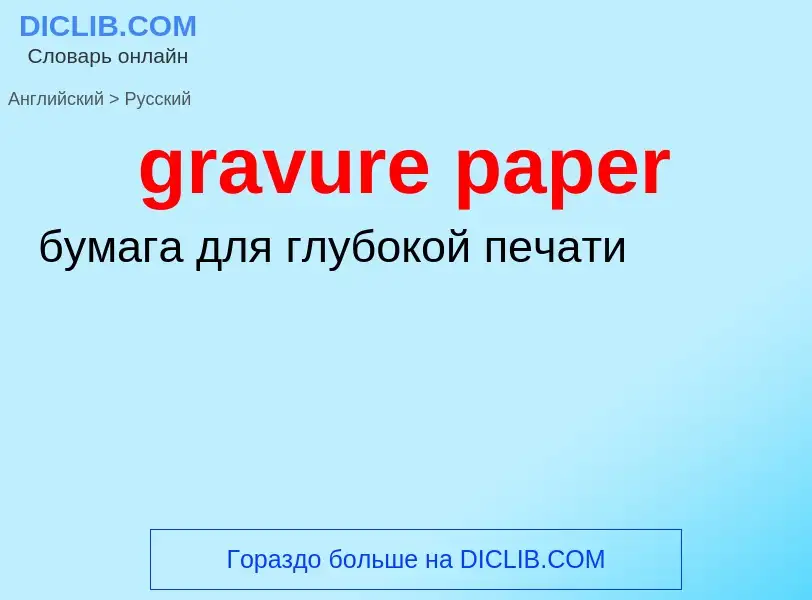 DICLIB.COM
Словарь онлайн

Английский > Русский

gravure paper

бумага для глубокой печати

Гораздо больше на DICLIB.COM